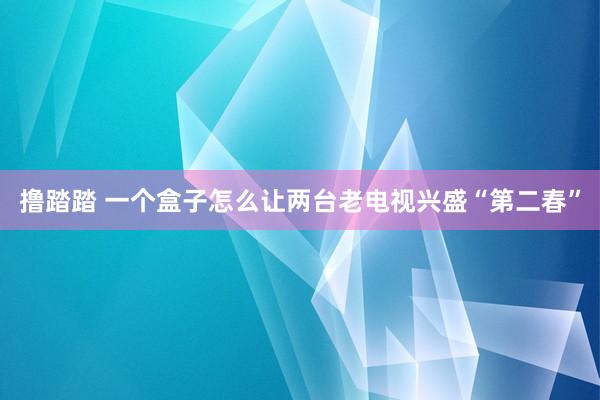 撸踏踏 一个盒子怎么让两台老电视兴盛“第二春”